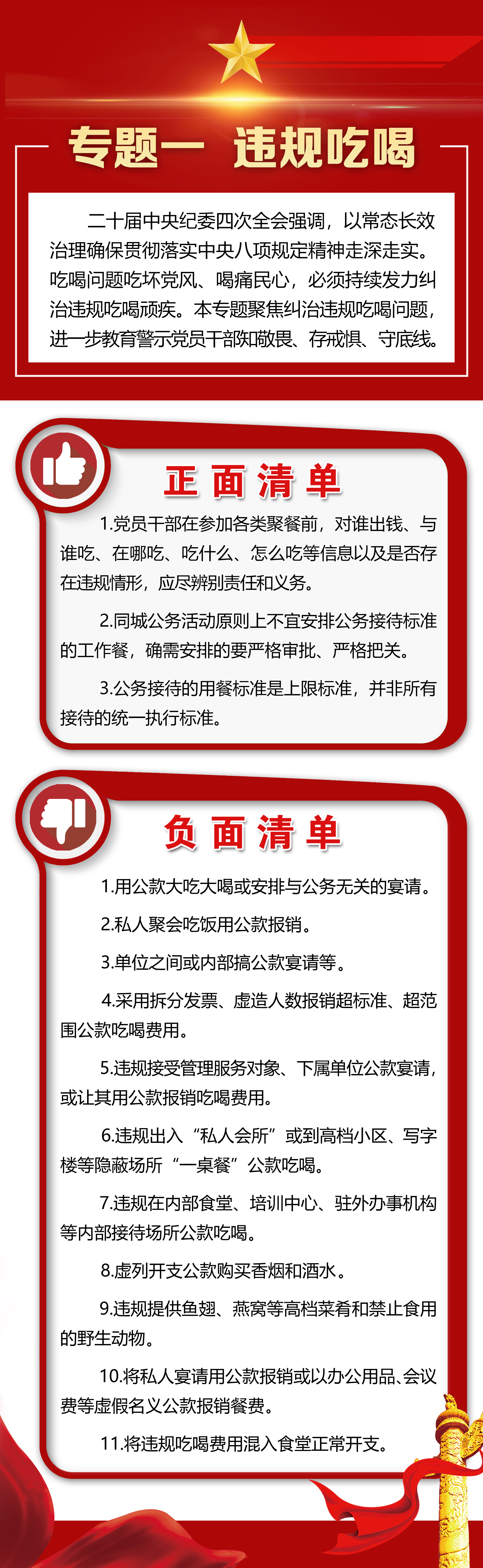 专题一 违规吃喝

二十届中央纪委四次全会强调，以常态长效治理确保贯彻落实中央八项规定精神走深走实。吃喝问题吃坏党风、喝痛民心，必须持续发力纠治违规吃喝顽疾。本专题聚焦纠治违规吃喝问题，进一步教育警示党员干部知敬畏、存戒惧、守底线。

正面清单

1.党员干部在参加各类聚餐前，对谁出钱、与谁吃、在哪吃、吃什么、怎么吃等信息以及是否存在违规情形，应尽辨别责任和义务。

2.同城公务活动原则上不宜安排公务接待标准的工作餐，确需安排的要严格审批、严格把关。

3.公务接待的用餐标准是上限标准，并非所有接待的统一执行标准。

负面清单

1.用公款大吃大喝或安排与公务无关的宴请。

2.私人聚会吃饭用公款报销。

3.单位之间或内部搞公款宴请等。

4.采用拆分发票、虚造人数报销超标准、超范围公款吃喝费用。

5.违规接受管理服务对象、下属单位公款宴请，或让其用公款报销吃喝费用。

6.违规出入“私人会所”或到高档小区、写字楼等隐蔽场所“一桌餐”公款吃喝。

7.违规在内部食堂、培训中心、驻外办事机构等内部接待场所公款吃喝。

8.虚列开支公款购买香烟和酒水。

9.违规提供鱼翅、燕窝等高档菜肴和禁止食用的野生动物。

10.将私人宴请用公款报销或以办公用品、会议费等虚假名义公款报销餐费。

11.将违规吃喝费用混入食堂正常开支。